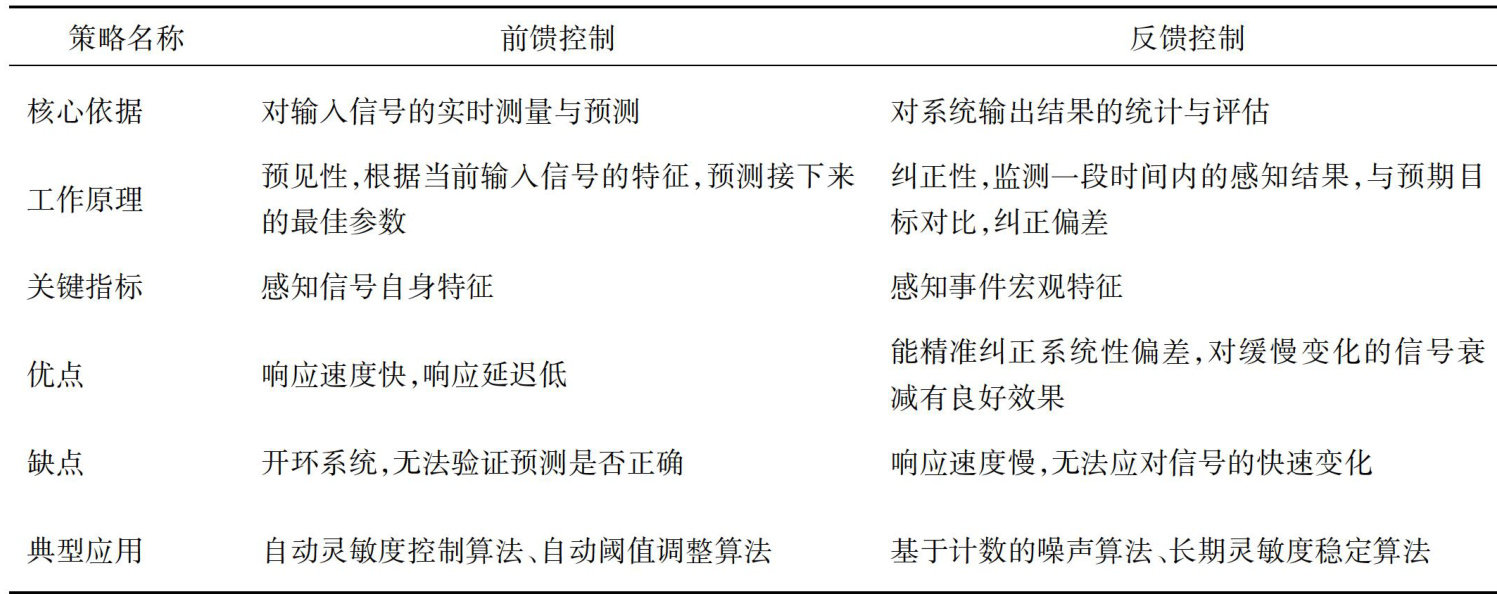 | 策略名称 | 前馈控制 | 反馈控制 |
|---|---|---|
| 核心依据 | 对输入信号的实时测量与预测 | 对系统输出结果的统计与评估 |
| 工作原理 | 预见性,根据当前输入信号的特征,预测接下来的最佳参数 | 纠正性,监测一段时间内的感知结果,与预期目标对比,纠正偏差 |
| 关键指标 | 感知信号自身特征 | 感知事件宏观特征 |
| 优点 | 响应速度快,响应延迟低 | 能精准纠正系统性偏差,对缓慢变化的信号衰减有良好效果 |
| 缺点 | 开环系统,无法验证预测是否正确 | 响应速度慢,无法应对信号的快速变化 |
| 典型应用 | 自动灵敏度控制算法、自动阈值调整算法 | 基于计数的噪声算法、长期灵敏度稳定算法 |